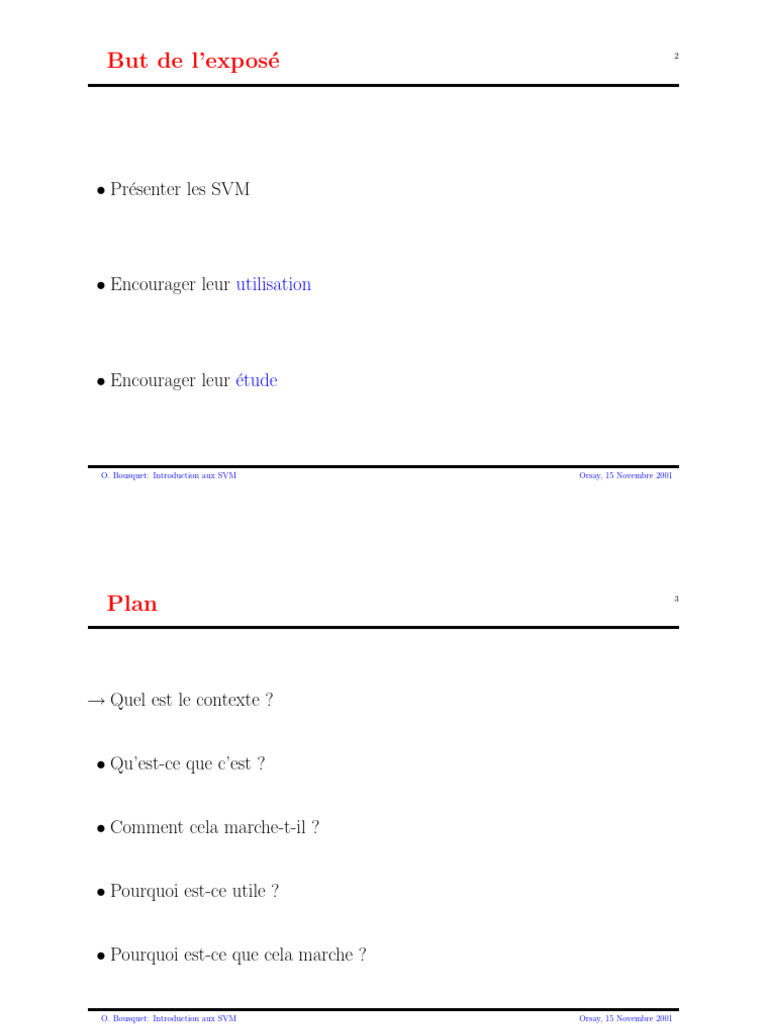 But de l'exposé

2

• Présenter les SVM

• Encourager leur utilisation

• Encourager leur étude

O. Bousquet: Introduction aux SVM

Orsay, 15 Novembre 2001

Plan

3

→ Quel est le contexte ?

• Qu'est-ce que c'est ?

• Comment cela marche-t-il ?

• Pourquoi est-ce utile ?

• Pourquoi est-ce que cela marche ?

O. Bousquet: Introduction aux SVM

Orsay, 15 Novembre 2001